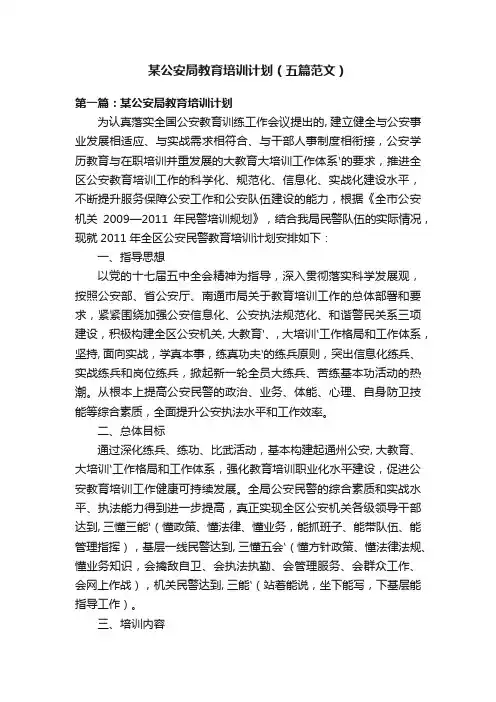 某公安局教育培训计划（五篇范文）

第一篇：某公安局教育培训计划

为认真落实全国公安教育训练工作会议提出的，建立健全与公安事业发展相适应、与实战需求相符合、与干部人事制度相衔接，公安学历教育与在职培训并重发展的大教育大培训工作体系'的要求，推进全区公安教育培训工作的科学化、规范化、信息化、实战化建设水平，不断提升服务保障公安工作和公安队伍建设的能力，根据《全市公安机关 2009—2011 年民警培训规划》，结合我局民警队伍的实际情况，现就 2011 年全区公安民警教育培训计划安排如下：

一、指导思想

以党的十七届五中全会精神为指导，深入贯彻落实科学发展观，按照公安部、省公安厅、南通市局关于教育培训工作的总体部署和要求，紧紧围绕加强公安信息化、公安执法规范化、和谐警民关系三项建设，积极构建全区公安机关，大教育'、，大培训'工作格局和工作体系，坚持，面向实战，学真本事，练真功夫'的练兵原则，突出信息化练兵、实战练兵和岗位练兵，掀起新一轮全员大练兵、苦练基本功活动的热潮。从根本上提高公安民警的政治、业务、体能、心理、自身防卫技能等综合素质，全面提升公安执法水平和工作效率。

二、总体目标

通过深化练兵、练功、比武活动，基本构建起通州公安，大教育、大培训'工作格局和工作体系，强化教育培训职业化水平建设，促进公安教育培训工作健康可持续发展。全局公安民警的综合素质和实战水平、执法能力得到进一步提高，真正实现全区公安机关各级领导干部达到，三懂三能'（懂政策、懂法律、懂业务，能抓班子、能带队伍、能管理指挥），基层一线民警达到，三懂五会'（懂方针政策、懂法律法规、懂业务知识，会擒敌自卫、会执法执勤、会管理服务、会群众工作、会网上作战），机关民警达到，三能'（站着能说，坐下能写，下基层能指导工作）。

三、培训内容